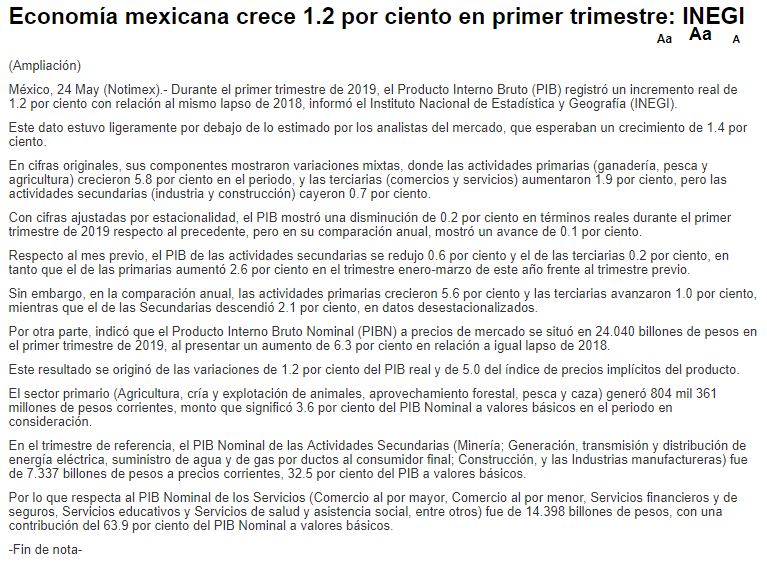 Economía mexicana crece 1.2 por ciento en primer trimestre: INEGI

Aa Aa A

(Ampliación)

México, 24 May (Notimex).- Durante el primer trimestre de 2019, el Producto Interno Bruto (PIB) registró un incremento real de 1.2 por ciento con relación al mismo lapso de 2018, informó el Instituto Nacional de Estadística y Geografía (INEGI).

Este dato estuvo ligeramente por debajo de lo estimado por los analistas del mercado, que esperaban un crecimiento de 1.4 por ciento.

En cifras originales, sus componentes mostraron variaciones mixtas, donde las actividades primarias (ganadería, pesca y agricultura) crecieron 5.8 por ciento en el periodo, y las terciarias (comercios y servicios) aumentaron 1.9 por ciento, pero las actividades secundarias (industria y construcción) cayeron 0.7 por ciento.

Con cifras ajustadas por estacionalidad, el PIB mostró una disminución de 0.2 por ciento en términos reales durante el primer trimestre de 2019 respecto al precedente, pero en su comparación anual, mostró un avance de 0.1 por ciento.

Respecto al mes previo, el PIB de las actividades secundarias se redujo 0.6 por ciento y el de las terciarias 0.2 por ciento, en tanto que el de las primarias aumentó 2.6 por ciento en el trimestre enero-marzo de este año frente al trimestre previo.

Sin embargo, en la comparación anual, las actividades primarias crecieron 5.6 por ciento y las terciarias avanzaron 1.0 por ciento, mientras que el de las Secundarias descendió 2.1 por ciento, en datos desestacionalizados.

Por otra parte, indicó que el Producto Interno Bruto Nominal (PIBN) a precios de mercado se situó en 24.040 billones de pesos en el primer trimestre de 2019, al presentar un aumento de 6.3 por ciento en relación a igual lapso de 2018.

Este resultado se originó de las variaciones de 1.2 por ciento del PIB real y de 5.0 del índice de precios implícitos del producto.

El sector primario (Agricultura, cría y explotación de animales, aprovechamiento forestal, pesca y caza) generó 804 mil 361 millones de pesos corrientes, monto que significó 3.6 por ciento del PIB Nominal a valores básicos en el periodo en consideración.

En el trimestre de referencia, el PIB Nominal de las Actividades Secundarias (Minería; Generación, transmisión y distribución de energía eléctrica, suministro de agua y de gas por ductos al consumidor final; Construcción, y las Industrias manufactureras) fue de 7.337 billones de pesos a precios corrientes, 32.5 por ciento del PIB a valores básicos.

Por lo que respecta al PIB Nominal de los Servicios (Comercio al por mayor, Comercio al por menor, Servicios financieros y de seguros, Servicios educativos y Servicios de salud y asistencia social, entre otros) fue de 14.398 billones de pesos, con una contribución del 63.9 por ciento del PIB Nominal a valores básicos.

-Fin de nota-